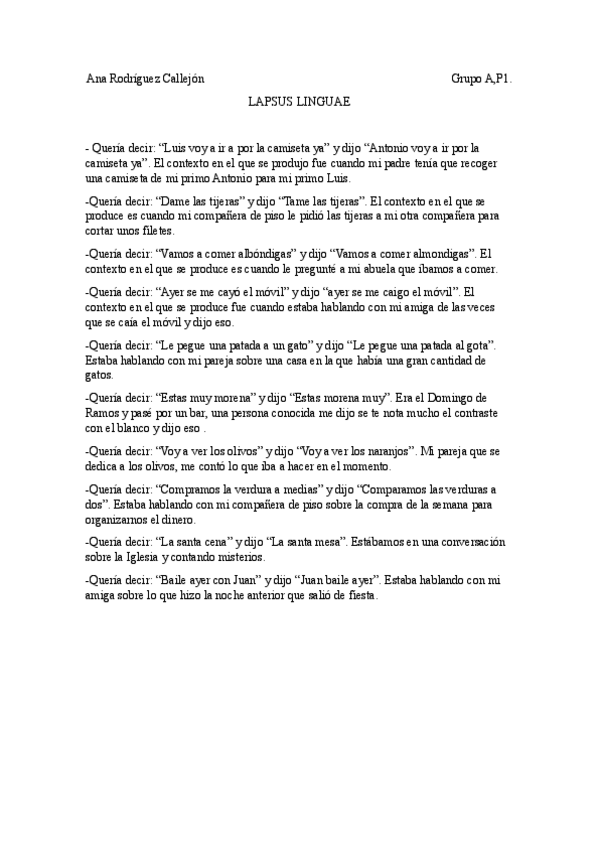 Ana Rodríguez Callejón

Grupo A,P1.

LAPSUS LINGUAE

- Quería decir: “Luis voy a ir a por la camiseta ya” y dijo “Antonio voy a ir por la camiseta ya”. El contexto en el que se produjo fue cuando mi padre tenía que recoger una camiseta de mi primo Antonio para mi primo Luis.

-Quería decir: “Dame las tijeras” y dijo “Tame las tijeras”. El contexto en el que se produce es cuando mi compañera de piso le pidió las tijeras a mi otra compañera para cortar unos filetes.

-Quería decir: “Vamos a comer albóndigas” y dijo “Vamos a comer almondigas”. El contexto en el que se produce es cuando le pregunté a mi abuela que íbamos a comer.

-Quería decir: “Ayer se me cayó el móvil” y dijo “ayer se me caigo el móvil”. El contexto en el que se produce fue cuando estaba hablando con mi amiga de las veces que se caía el móvil y dijo eso.

-Quería decir: “Le pegue una patada a un gato” y dijo “Le pegue una patada al gota”. Estaba hablando con mi pareja sobre una casa en la que había una gran cantidad de gatos.

-Quería decir: “Estas muy morena” y dijo “Estas morena muy”. Era el Domingo de Ramos y pasé por un bar, una persona conocida me dijo se te nota mucho el contraste con el blanco y dijo eso .

-Quería decir: “Voy a ver los olivos” y dijo “Voy a ver los naranjos”. Mi pareja que se dedica a los olivos, me contó lo que iba a hacer en el momento.

-Quería decir: “Compramos la verdura a medias” y dijo “Comparamos las verduras a dos”. Estaba hablando con mi compañera de piso sobre la compra de la semana para organizarnos el dinero.

-Quería decir: “La santa cena” y dijo “La santa mesa”. Estábamos en una conversación sobre la Iglesia y contando misterios.

-Quería decir: “Baile ayer con Juan” y dijo “Juan baile ayer”. Estaba hablando con mi amiga sobre lo que hizo la noche anterior que salió de fiesta.